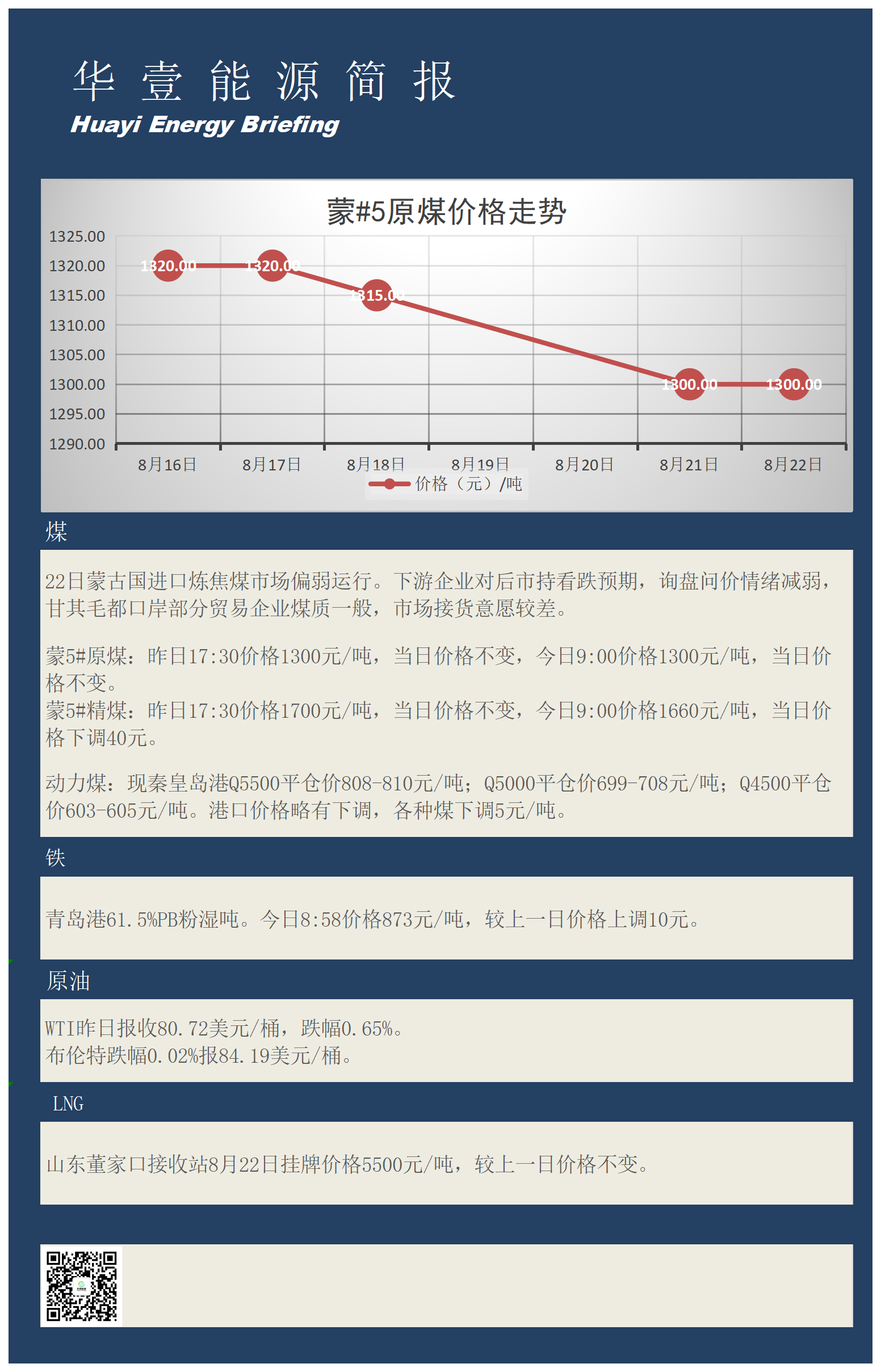 华 壹 能 源 简 报
Huayi Energy Briefing

蒙#5原煤价格走势

1325.00
1320.00
1315.00
1310.00
1305.00
1300.00
1295.00
1290.00

1320.00
1320.00
1315.00
1300.00
1300.00

8月16日 8月17日 8月18日 8月19日 8月20日 8月21日 8月22日

价格（元）/吨

煤

22日蒙古国进口炼焦煤市场偏弱运行。下游企业对后市持看跌预期，询盘问价情绪减弱，甘其毛都口岸部分贸易企业煤质一般，市场接货意愿较差。

蒙5#原煤：昨日17:30价格1300元/吨，当日价格不变，今日9:00价格1300元/吨，当日价格不变。
蒙5#精煤：昨日17:30价格1700元/吨，当日价格不变，今日9:00价格1660元/吨，当日价格下调40元。

动力煤：现秦皇岛港Q5500平仓价808-810元/吨；Q5000平仓价699-708元/吨；Q4500平仓价603-605元/吨。港口价格略有下调，各种煤下调5元/吨。

铁

青岛港61.5%PB粉湿吨。今日8:58价格873元/吨，较上一日价格上调10元。

原油

WTI昨日报收80.72美元/桶，跌幅0.65%。
布伦特跌幅0.02%报84.19美元/桶。

LNG

山东董家口接收站8月22日挂牌价格5500元/吨，较上一日价格不变。